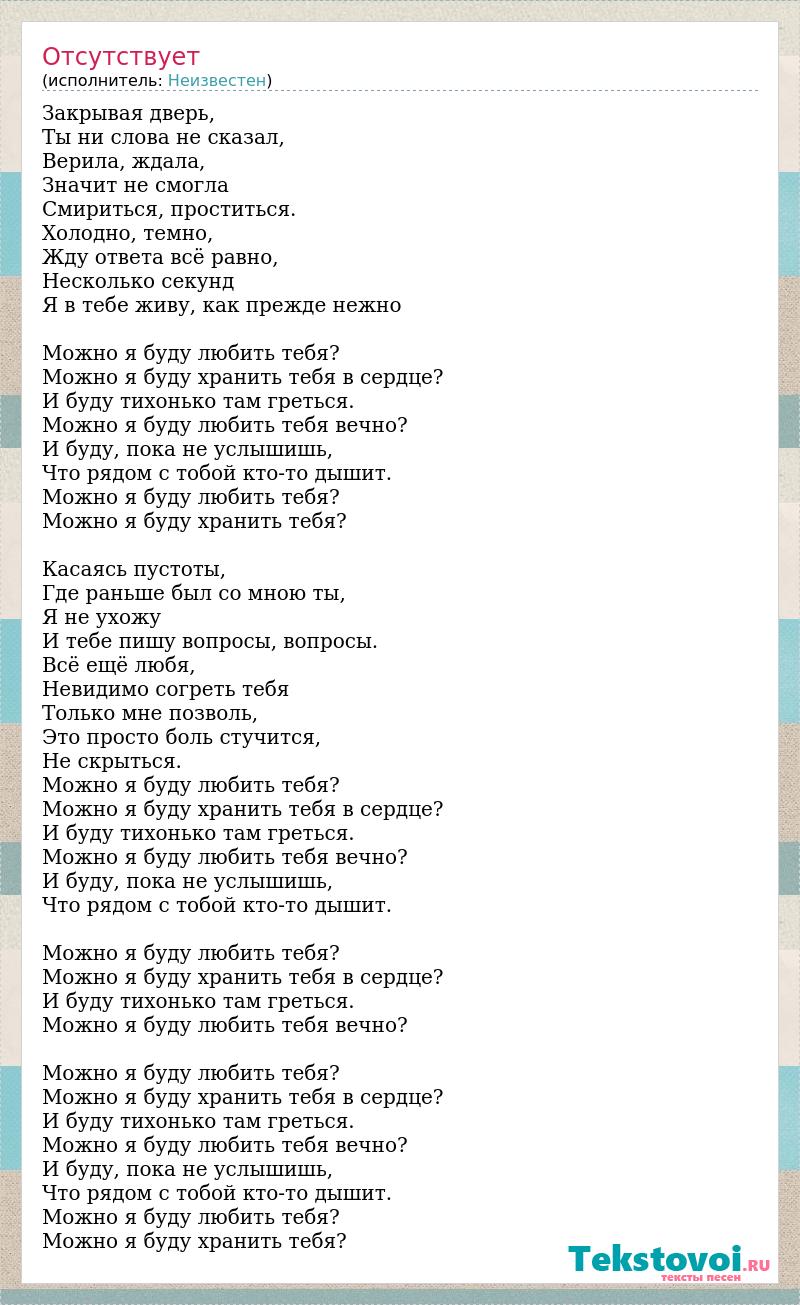 Отсутствует
(исполнитель: Неизвестен)

Закрывая дверь,
Ты ни слова не сказал,
Верила, ждала,
Значит не смогла
Смириться, проститься.
Холодно, темно,
Жду ответа всё равно,
Несколько секунд
Я в тебе живу, как прежде нежно

Можно я буду любить тебя?
Можно я буду хранить тебя в сердце?
И буду тихонько там греться.
Можно я буду любить тебя вечно?
И буду, пока не услышишь,
Что рядом с тобой кто-то дышит.
Можно я буду любить тебя?
Можно я буду хранить тебя?

Касаясь пустоты,
Где раньше был со мною ты,
Я не ухожу
И тебе пишу вопросы, вопросы.
Всё ещё любя,
Невидимо согреть тебя
Только мне позволь,
Это просто боль стучится,
Не скрыться.
Можно я буду любить тебя?
Можно я буду хранить тебя в сердце?
И буду тихонько там греться.
Можно я буду любить тебя вечно?
И буду, пока не услышишь,
Что рядом с тобой кто-то дышит.

Можно я буду любить тебя?
Можно я буду хранить тебя в сердце?
И буду тихонько там греться.
Можно я буду любить тебя вечно?

Можно я буду любить тебя?
Можно я буду хранить тебя в сердце?
И буду тихонько там греться.
Можно я буду любить тебя вечно?
И буду, пока не услышишь,
Что рядом с тобой кто-то дышит.
Можно я буду любить тебя?
Можно я буду хранить тебя?

Tekstovoi.RU
тексты песен